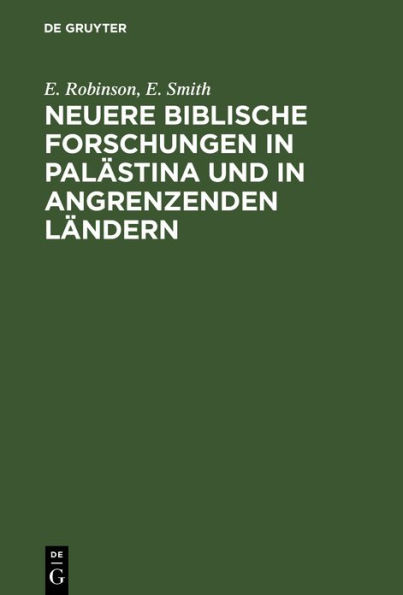 DE GRUYTER

E. Robinson, E. Smith

NEUERE BIBLISCHE FORSCHUNGEN IN PALÄSTINA UND IN ANGRENZENDEN LÄNDERN

DE
G